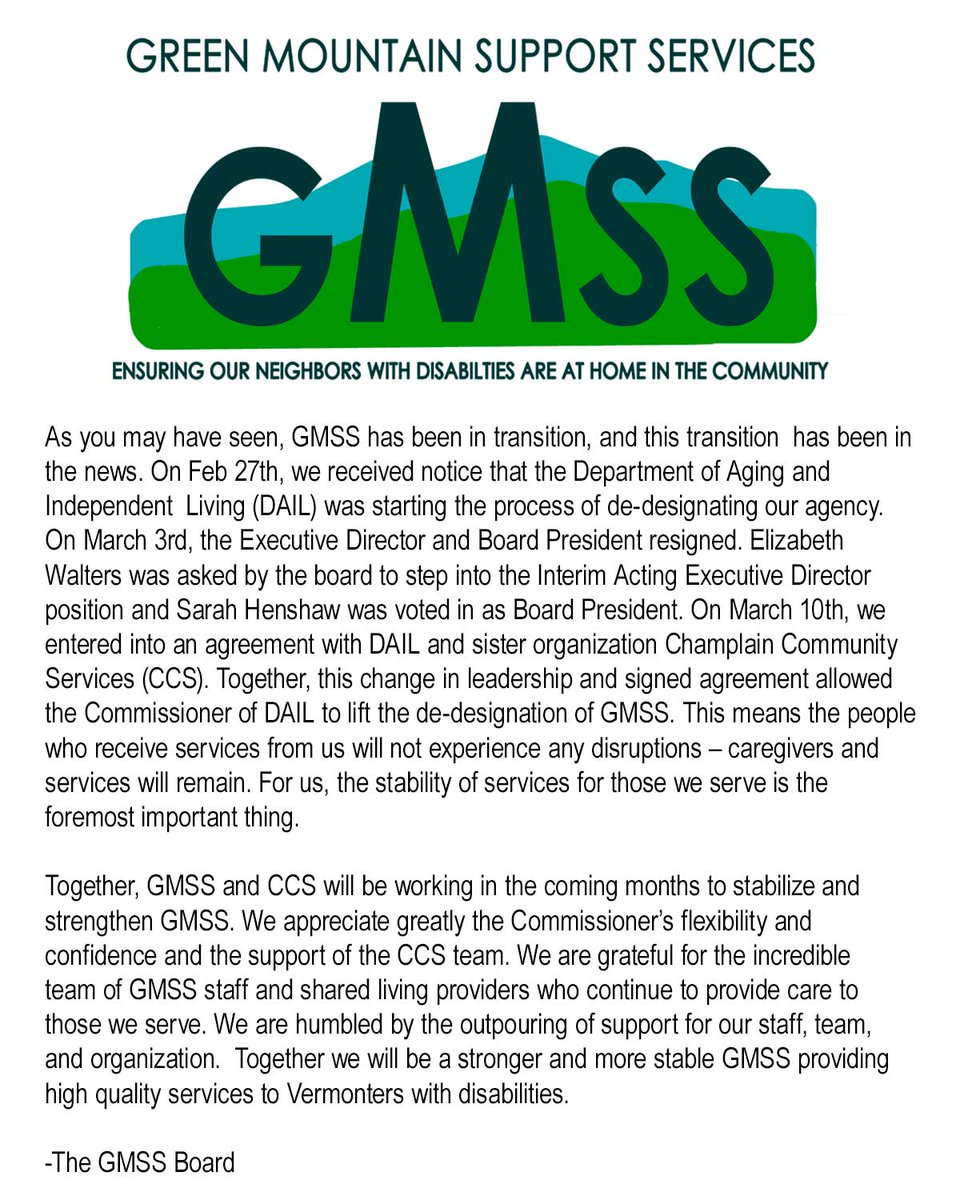 GREEN MOUNTAIN SUPPORT SERVICES

GMSS

ENSURING OUR NEIGHBORS WITH DISABILTIES ARE AT HOME IN THE COMMUNITY

As you may have seen, GMSS has been in transition, and this transition has been in the news. On Feb 27th, we received notice that the Department of Aging and Independent Living (DAIL) was starting the process of de-designating our agency. On March 3rd, the Executive Director and Board President resigned. Elizabeth Walters was asked by the board to step into the Interim Acting Executive Director position and Sarah Henshaw was voted in as Board President. On March 10th, we entered into an agreement with DAIL and sister organization Champlain Community Services (CCS). Together, this change in leadership and signed agreement allowed the Commissioner of DAIL to lift the de-designation of GMSS. This means the people who receive services from us will not experience any disruptions – caregivers and services will remain. For us, the stability of services for those we serve is the foremost important thing.

Together, GMSS and CCS will be working in the coming months to stabilize and strengthen GMSS. We appreciate greatly the Commissioner's flexibility and confidence and the support of the CCS team. We are grateful for the incredible team of GMSS staff and shared living providers who continue to provide care to those we serve. We are humbled by the outpouring of support for our staff, team, and organization. Together we will be a stronger and more stable GMSS providing high quality services to Vermonters with disabilities.

-The GMSS Board